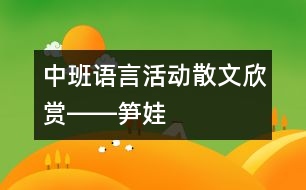 中班语言活动散文欣赏——笋娃